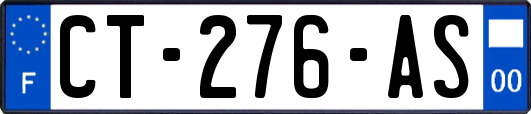 F
CT-276-AS
00